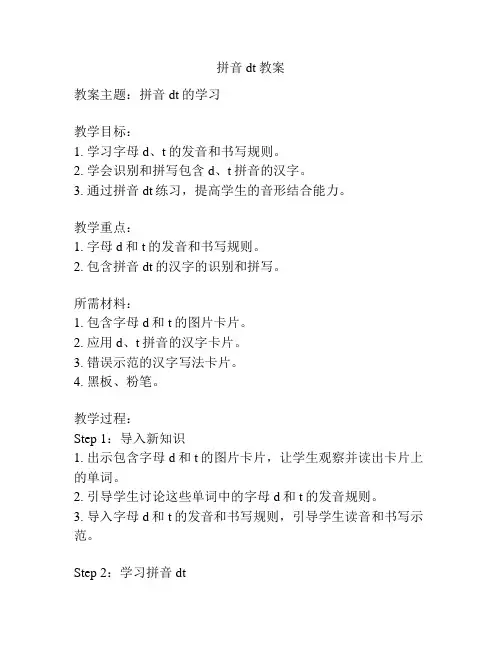 拼音 dt 教案

教案主题：拼音 dt 的学习

教学目标：
1. 学习字母 d、t 的发音和书写规则。
2. 学会识别和拼写包含 d、t 拼音的汉字。
3. 通过拼音 dt 练习，提高学生的音形结合能力。

教学重点：
1. 字母 d 和 t 的发音和书写规则。
2. 包含拼音 dt 的汉字的识别和拼写。

所需材料：
1. 包含字母 d 和 t 的图片卡片。
2. 应用 d、t 拼音的汉字卡片。
3. 错误示范的汉字写法卡片。
4. 黑板、粉笔。

教学过程：
Step 1：导入新知识
1. 出示包含字母 d 和 t 的图片卡片，让学生观察并读出卡片上的单词。
2. 引导学生讨论这些单词中的字母 d 和 t 的发音规则。
3. 导入字母 d 和 t 的发音和书写规则，引导学生读音和书写示范。

Step 2：学习拼音 dt